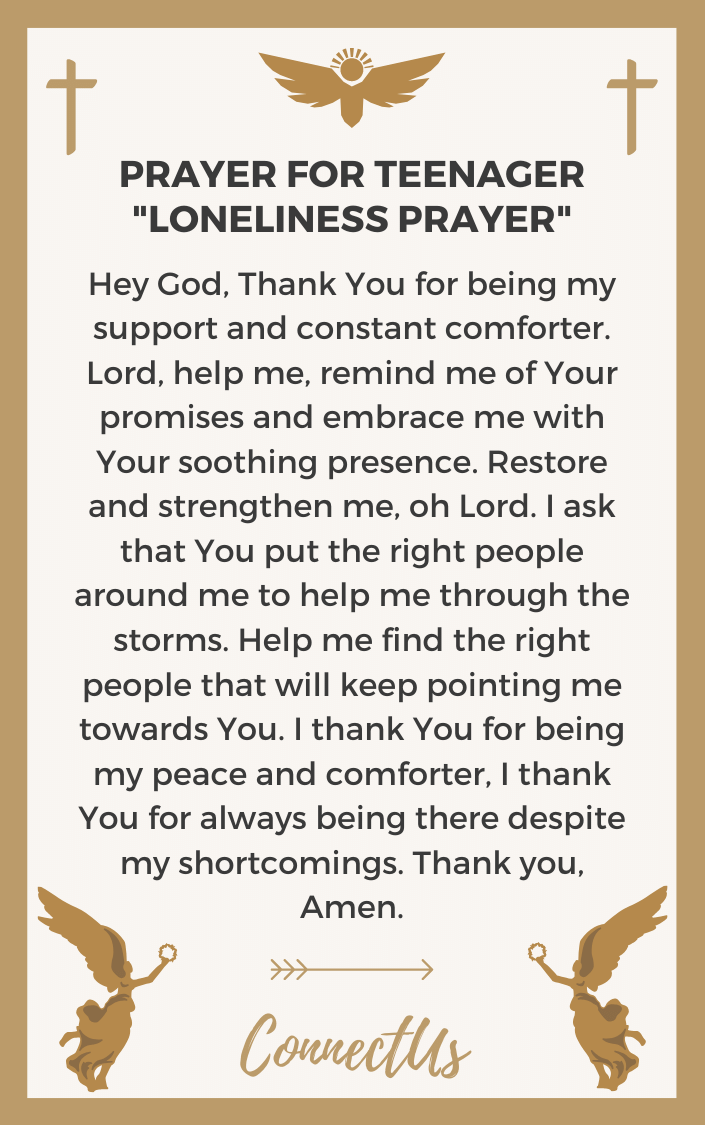 PRAYER FOR TEENAGER "LONELINESS PRAYER"

Hey God, Thank You for being my support and constant comforter. Lord, help me, remind me of Your promises and embrace me with Your soothing presence. Restore and strengthen me, oh Lord. I ask that You put the right people around me to help me through the storms. Help me find the right people that will keep pointing me towards You. I thank You for being my peace and comforter, I thank You for always being there despite my shortcomings. Thank you, Amen.

ConnectUs